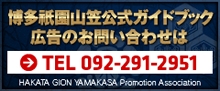 博多祇園山笠公式ガイドブック
広告のお問い合わせは

TEL 092-291-2951

HAKATA GION YAMAKASA Promotion Association